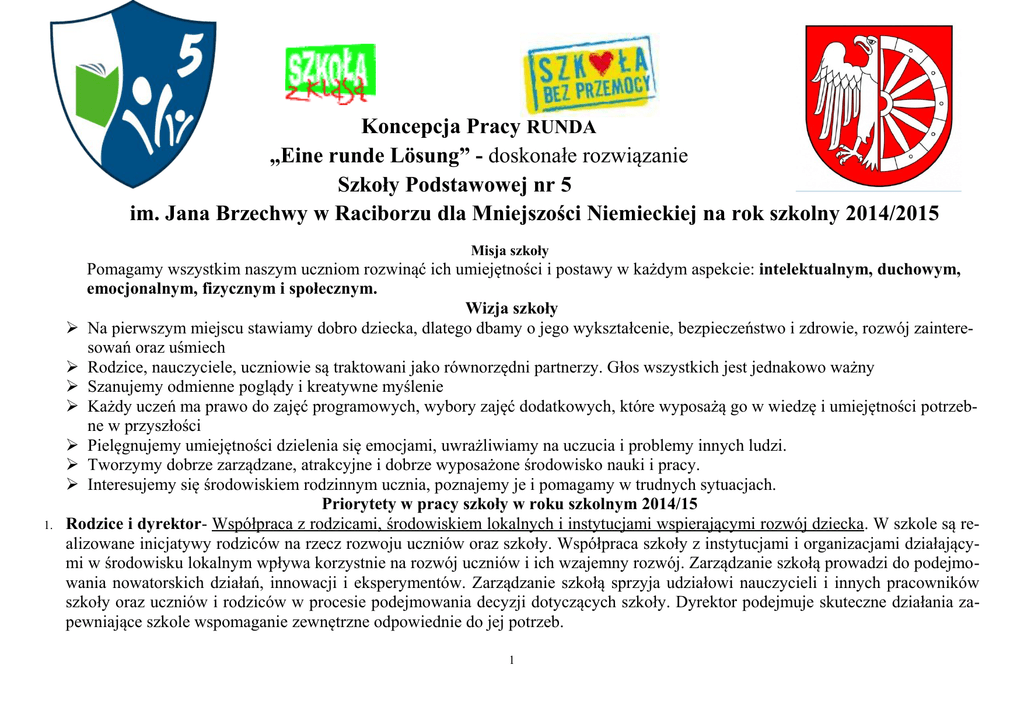 5

SZKOŁA z klasą

SZKOŁA BEZ PRZEMOCY

Koncepcja Pracy RUNDA

„Eine runde Lösung” - doskonałe rozwiązanie

Szkoły Podstawowej nr 5

im. Jana Brzechwy w Raciborzu dla Mniejszości Niemieckiej na rok szkolny 2014/2015

Misja szkoły

Pomagamy wszystkim naszym uczniom rozwinąć ich umiejętności i postawy w każdym aspekcie: intelektualnym, duchowym, emocjonalnym, fizycznym i społecznym.

Wizja szkoły

➢ Na pierwszym miejscu stawiamy dobro dziecka, dlatego dbamy o jego wykształcenie, bezpieczeństwo i zdrowie, rozwój zainteresowań oraz uśmiech

➢ Rodzice, nauczyciele, uczniowie są traktowani jako równorzędni partnerzy. Głos wszystkich jest jednakowo ważny

➢ Szanujemy odmienne poglądy i kreatywne myślenie

➢ Każdy uczeń ma prawo do zajęć programowych, wybory zajęć dodatkowych, które wyposażą go w wiedzę i umiejętności potrzebne w przyszłości

➢ Pielęgnujemy umiejętności dzielenia się emocjami, uwrażliwiamy na uczucia i problemy innych ludzi.

➢ Tworzymy dobrze zarządzane, atrakcyjne i dobrze wyposażone środowisko nauki i pracy.

➢ Interesujemy się środowiskiem rodzinnym ucznia, poznajemy je i pomagamy w trudnych sytuacjach.

Priorytety w pracy szkoły w roku szkolnym 2014/15

1. Rodzice i dyrektor- Współpraca z rodzicami, środowiskiem lokalnych i instytucjami wspierającymi rozwój dziecka. W szkole są realizowane inicjatywy rodziców na rzecz rozwoju uczniów oraz szkoły. Współpraca szkoły z instytucjami i organizacjami działającymi w środowisku lokalnym wpływa korzystnie na rozwój uczniów i ich wzajemny rozwój. Zarządzanie szkołą prowadzi do podejmowania nowatorskich działań, innowacji i eksperymentów. Zarządzanie szkołą sprzyja udziałowi nauczycieli i innych pracowników szkoły oraz uczniów i rodziców w procesie podejmowania decyzji dotyczących szkoły. Dyrektor podejmuje skuteczne działania zapewniające szkole wspomaganie zewnętrzne odpowiednie do jej potrzeb.

1